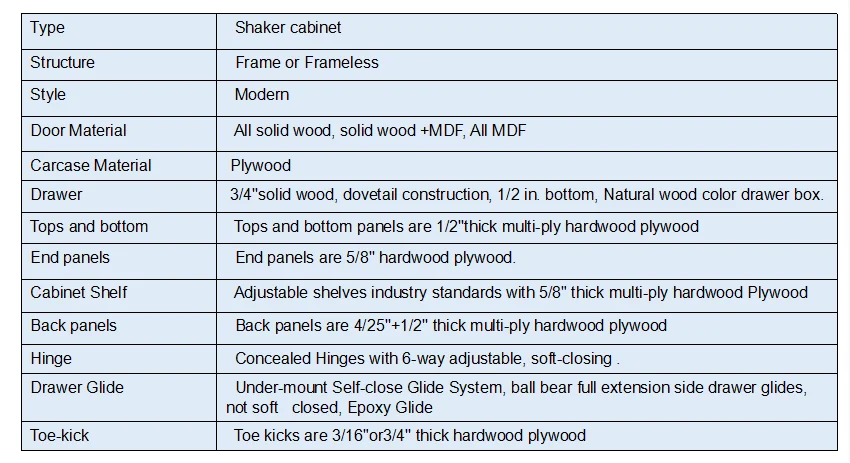 | Type | Shaker cabinet |
|---|---|
| Structure | Frame or Frameless |
| Style | Modern |
| Door Material | All solid wood, solid wood +MDF, All MDF |
| Carcase Material | Plywood |
| Drawer | 3/4"solid wood, dovetail construction, 1/2 in. bottom, Natural wood color drawer box. |
| Tops and bottom | Tops and bottom panels are 1/2"thick multi-ply hardwood plywood |
| End panels | End panels are 5/8" hardwood plywood. |
| Cabinet Shelf | Adjustable shelves industry standards with 5/8" thick multi-ply hardwood Plywood |
| Back panels | Back panels are 4/25"+1/2" thick multi-ply hardwood plywood |
| Hinge | Concealed Hinges with 6-way adjustable, soft-closing . |
| Drawer Glide | Under-mount Self-close Glide System, ball bear full extension side drawer glides, not soft closed, Epoxy Glide |
| Toe-kick | Toe kicks are 3/16"or3/4" thick hardwood plywood |